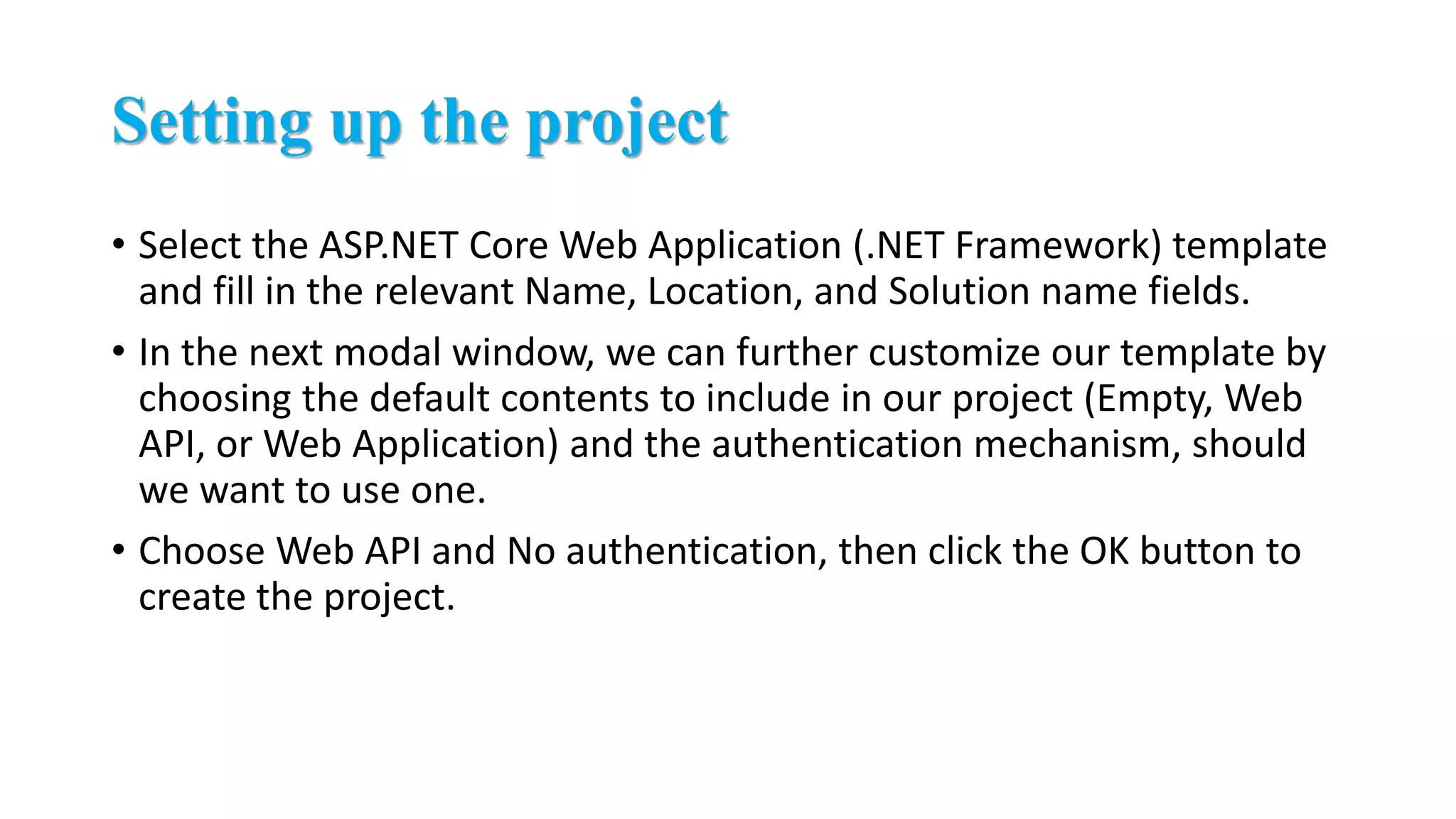 Setting up the project

• Select the ASP.NET Core Web Application (.NET Framework) template and fill in the relevant Name, Location, and Solution name fields.

• In the next modal window, we can further customize our template by choosing the default contents to include in our project (Empty, Web API, or Web Application) and the authentication mechanism, should we want to use one.

• Choose Web API and No authentication, then click the OK button to create the project.